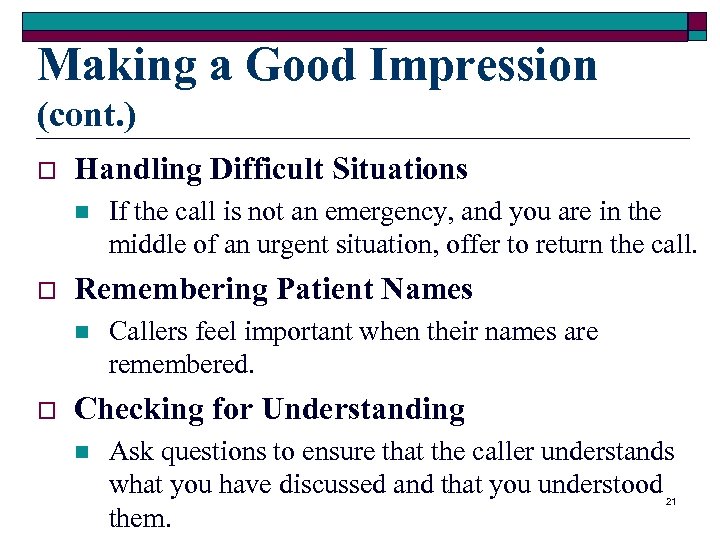 Making a Good Impression (cont.)

Handling Difficult Situations

If the call is not an emergency, and you are in the middle of an urgent situation, offer to return the call.

Remembering Patient Names

Callers feel important when their names are remembered.

Checking for Understanding

Ask questions to ensure that the caller understands what you have discussed and that you understood them.

21